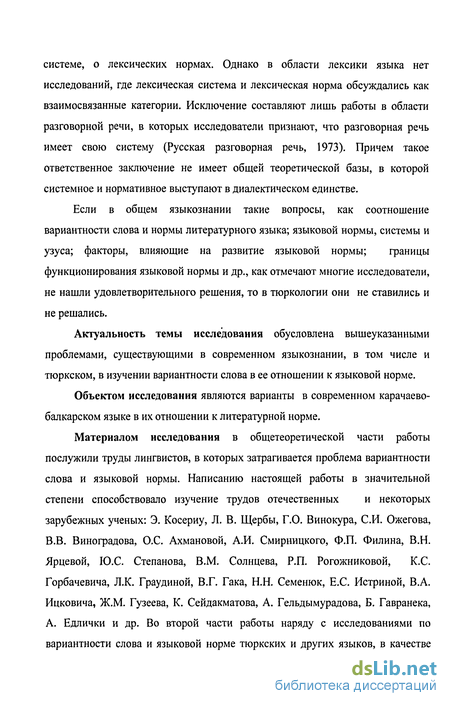 системе, о лексических нормах. Однако в области лексики языка нет исследований, где лексическая система и лексическая норма обсуждались как взаимосвязанные категории. Исключение составляют лишь работы в области разговорной речи, в которых исследователи признают, что разговорная речь имеет свою систему (Русская разговорная речь, 1973). Причем такое ответственное заключение не имеет общей теоретической базы, в которой системное и нормативное выступают в диалектическом единстве.

Если в общем языкознании такие вопросы, как соотношение вариантности слова и нормы литературного языка; языковой нормы, системы и узуса; факторы, влияющие на развитие языковой нормы; границы функционирования языковой нормы и др., как отмечают многие исследователи, не нашли удовлетворительного решения, то в тюркологии они не ставились и не решались.

Актуальность темы исследования обусловлена вышеуказанными проблемами, существующими в современном языкознании, в том числе и тюркском, в изучении вариантности слова в ее отношении к языковой норме.

Объектом исследования являются варианты в современном карачаево-балкарском языке в их отношении к литературной норме.

Материалом исследования в общетеоретической части работы послужили труды лингвистов, в которых затрагивается проблема вариантности слова и языковой нормы. Написанию настоящей работы в значительной степени способствовало изучение трудов отечественных и некоторых зарубежных ученых: Э. Косериу, Л. В. Щербы, Г.О. Винокура, С.И. Ожегова, В.В. Виноградова, О.С. Ахмановой, А.И. Смирницкого, Ф.П. Филина, В.Н. Ярцевой, Ю.С. Степанова, В.М. Солнцева, Р.П. Рогожниковой, К.С. Горбачевича, Л.К. Граудиной, В.Г. Гака, Н.Н. Семенюк, Е.С. Истриной, В.А. Ицковича, Ж.М. Гузеева, К. Сейдакматова, А. Гельдымурадова, Б. Гавранека, А. Едлички и др. Во второй части работы наряду с исследованиями по вариантности слова и языковой норме тюркских и других языков, в качестве

dsLib.net
библиотека диссертаций